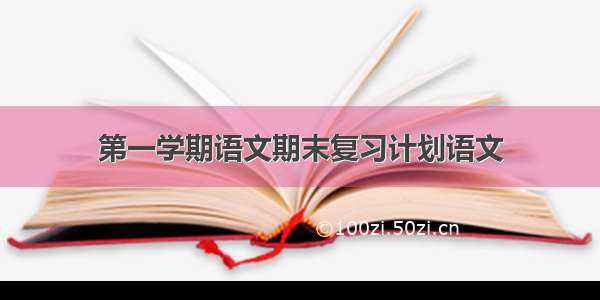 第一学期语文期末复习计划语文

©100zi.50zi.cn